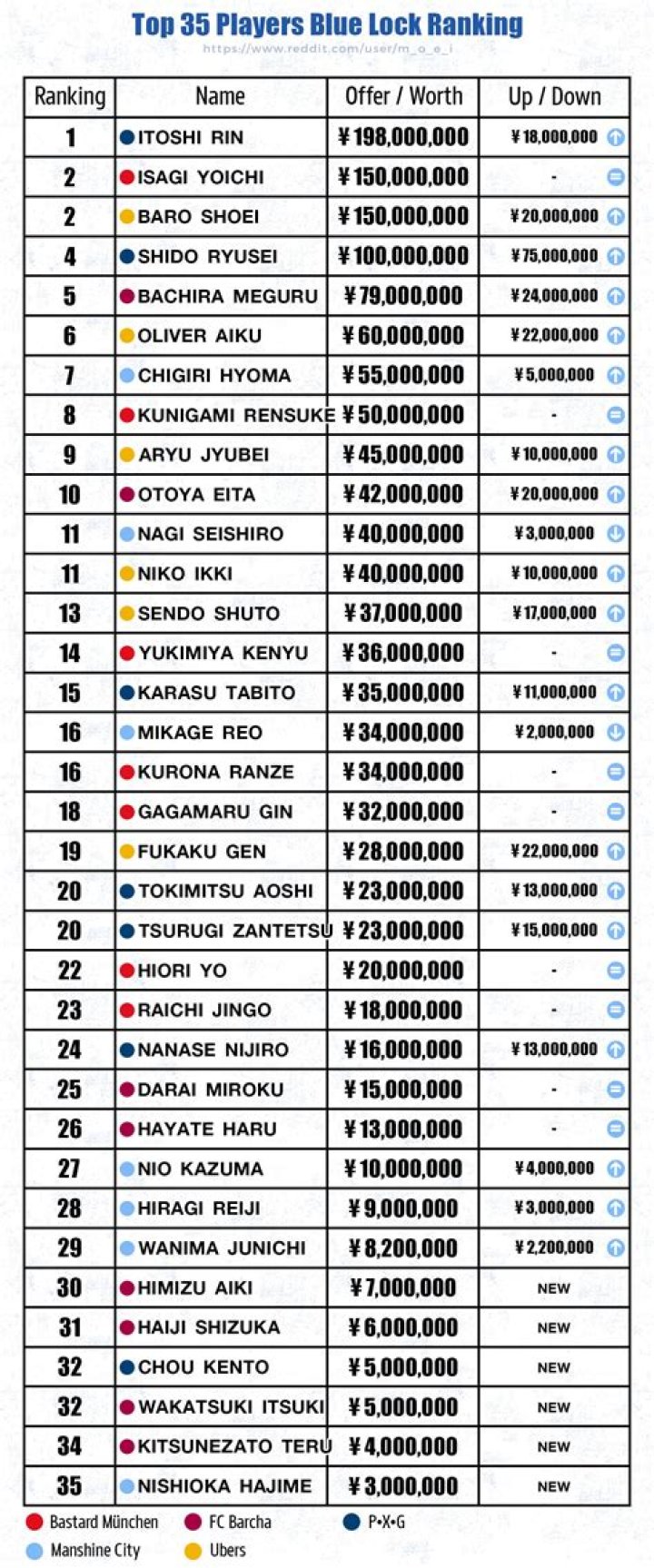 Top 35 Players Blue Lock Ranking
https://www.reddit.com/user/m_o_e_i

| Ranking | Name | Offer / Worth | Up / Down |
|---|---|---|---|
| 1 | ITOSHI RIN | ¥198,000,000 | ¥18,000,000 |
| 2 | ISAGI YOICHI | ¥150,000,000 | - |
| 2 | BARO SHOEI | ¥150,000,000 | ¥20,000,000 |
| 4 | SHIDO RYUSEI | ¥100,000,000 | ¥75,000,000 |
| 5 | BACHIRA MEGURU | ¥79,000,000 | ¥24,000,000 |
| 6 | OLIVER AIKU | ¥60,000,000 | ¥22,000,000 |
| 7 | CHIGIRI HYOMA | ¥55,000,000 | ¥5,000,000 |
| 8 | KUNIGAMI RENSUKE | ¥50,000,000 | - |
| 9 | ARYU JYUBEI | ¥45,000,000 | ¥10,000,000 |
| 10 | OTOYA EITA | ¥42,000,000 | ¥20,000,000 |
| 11 | NAGI SEISHIRO | ¥40,000,000 | ¥3,000,000 |
| 11 | NIKO IKKI | ¥40,000,000 | ¥10,000,000 |
| 13 | SENDO SHUTO | ¥37,000,000 | ¥17,000,000 |
| 14 | YUKIMIYA KENYU | ¥36,000,000 | - |
| 15 | KARASU TABITO | ¥35,000,000 | ¥11,000,000 |
| 16 | MIKAGE REO | ¥34,000,000 | ¥2,000,000 |
| 16 | KURONA RANZE | ¥34,000,000 | - |
| 18 | GAGAMARU GIN | ¥32,000,000 | - |
| 19 | FUKAKU GEN | ¥28,000,000 | ¥22,000,000 |
| 20 | TOKIMITSU AOSHI | ¥23,000,000 | ¥13,000,000 |
| 20 | TSURUGI ZANTETSU | ¥23,000,000 | ¥15,000,000 |
| 22 | HIORI YO | ¥20,000,000 | - |
| 23 | RAICHI JINGO | ¥18,000,000 | - |
| 24 | NANASE NIJIRO | ¥16,000,000 | ¥13,000,000 |
| 25 | DARAI MIROKU | ¥15,000,000 | - |
| 26 | HAYATE HARU | ¥13,000,000 | - |
| 27 | NIO KAZUMA | ¥10,000,000 | ¥4,000,000 |
| 28 | HIRAGI REIJI | ¥9,000,000 | ¥3,000,000 |
| 29 | WANIMA JUNICHI | ¥8,200,000 | ¥2,200,000 |
| 30 | HIMIZU AIKI | ¥7,000,000 | NEW |
| 31 | HAIJI SHIZUKA | ¥6,000,000 | NEW |
| 32 | CHOU KENTO | ¥5,000,000 | NEW |
| 32 | WAKATSUKI ITSUKI | ¥5,000,000 | NEW |
| 34 | KITSUNEZATO TERU | ¥4,000,000 | NEW |
| 35 | NISHIOKA HAJIME | ¥3,000,000 | NEW |

Bastard München
FC Barcha
P•X•G
Manshine City
Ubers